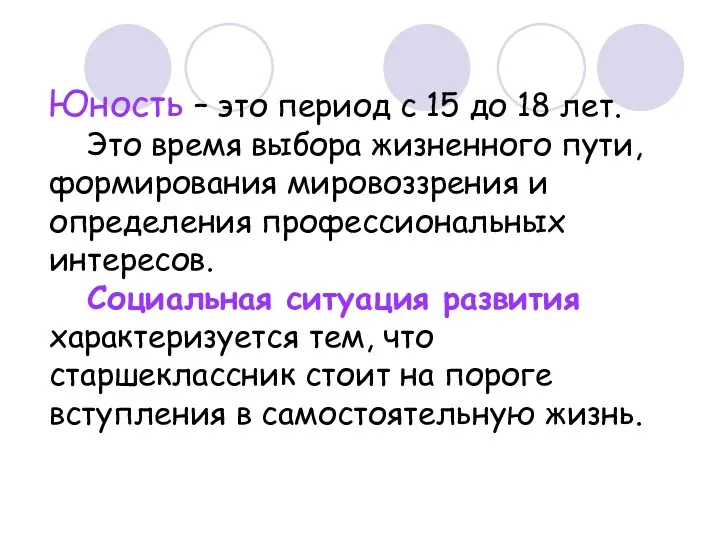 Юность – это период с 15 до 18 лет.

Это время выбора жизненного пути, формирования мировоззрения и определения профессиональных интересов.

Социальная ситуация развития характеризуется тем, что старшеклассник стоит на пороге вступления в самостоятельную жизнь.